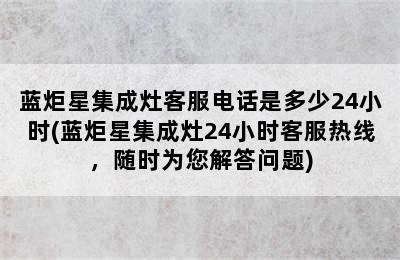 蓝炬星集成灶客服电话是多少24小时(蓝炬星集成灶24小时客服热线，随时为您解答问题)